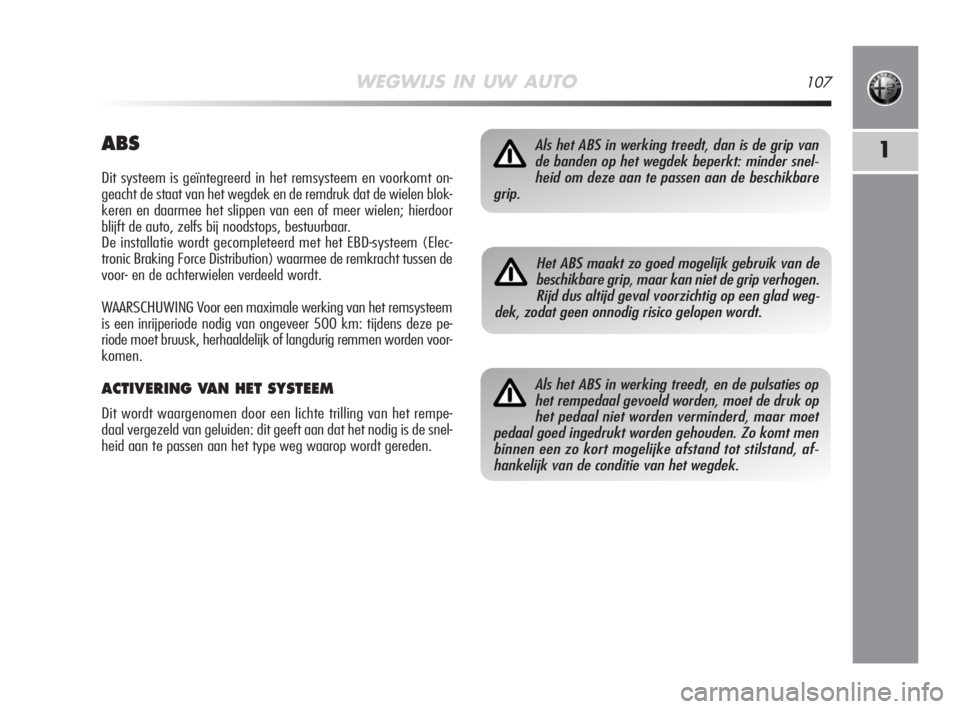 WEGWIJS IN UW AUTO 107

1

ABS

Dit systeem is geïntegreerd in het remsysteem en voorkomt ongeacht de staat van het wegdek en de remdruk dat de wielen blokkeren en daarmee het slippen van een of meer wielen; hierdoor blijft de auto, zelfs bij noodstops, bestuurbaar.
De installatie wordt gecompleteerd met het EBD-systeem (Electronic Braking Force Distribution) waarmee de remkracht tussen de voor- en de achterwielen verdeeld wordt.

WAARSCHUWING Voor een maximale werking van het remsysteem is een inrijperiode nodig van ongeveer 500 km: tijdens deze periode moet bruusk, herhaaldelijk of langdurig remmen worden voorkomen.

ACTIVERING VAN HET SYSTEEM

Dit wordt waargenomen door een lichte trilling van het rempedaal vergezeld van geluiden: dit geeft aan dat het nodig is de snelheid aan te passen aan het type weg waarop wordt gereden.

Als het ABS in werking treedt, dan is de grip van de banden op het wegdek beperkt: minder snelheid om deze aan te passen aan de beschikbare grip.

Het ABS maakt zo goed mogelijk gebruik van de beschikbare grip, maar kan niet de grip verhogen. Rijd dus altijd geval voorzichtig op een glad wegdek, zodat geen onnodig risico gelopen wordt.

Als het ABS in werking treedt, en de pulsaties op het rempedaal gevoeld worden, moet de druk op het pedaal niet worden verminderd, maar moet pedaal goed ingedrukt worden gehouden. Zo komt men binnen een zo kort mogelijke afstand tot stilstand, afhankelijk van de conditie van het wegdek.

carmanualsonline.info